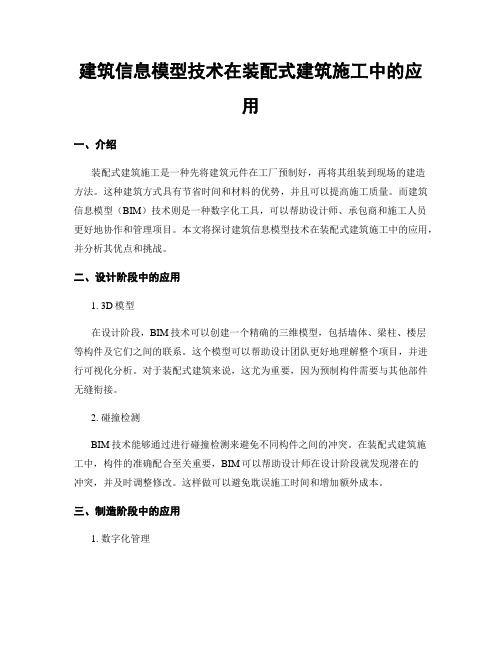 建筑信息模型技术在装配式建筑施工中的应用

一、介绍

装配式建筑施工是一种先将建筑元件在工厂预制好，再将其组装到现场的建造方法。这种建筑方式具有节省时间和材料的优势，并且可以提高施工质量。而建筑信息模型（BIM）技术则是一种数字化工具，可以帮助设计师、承包商和施工人员更好地协作和管理项目。本文将探讨建筑信息模型技术在装配式建筑施工中的应用，并分析其优点和挑战。

二、设计阶段中的应用

1. 3D 模型

在设计阶段，BIM 技术可以创建一个精确的三维模型，包括墙体、梁柱、楼层等构件及它们之间的联系。这个模型可以帮助设计团队更好地理解整个项目，并进行可视化分析。对于装配式建筑来说，这尤为重要，因为预制构件需要与其他部件无缝衔接。

2. 碰撞检测

BIM 技术能够通过进行碰撞检测来避免不同构件之间的冲突。在装配式建筑施工中，构件的准确配合至关重要，BIM 可以帮助设计师在设计阶段就发现潜在的冲突，并及时调整修改。这样做可以避免耽误施工时间和增加额外成本。

三、制造阶段中的应用

1. 数字化管理